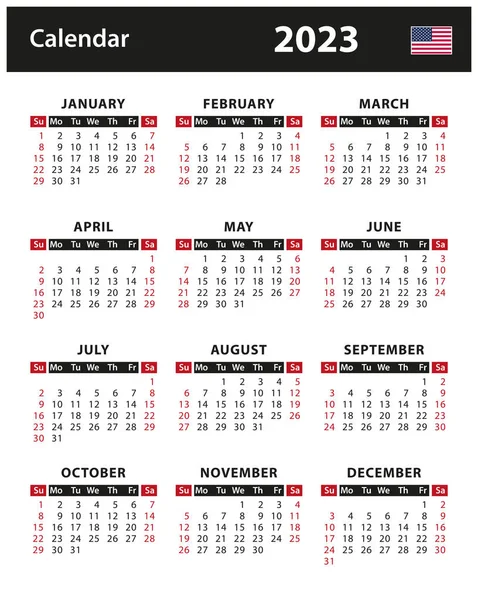 Calendar 2023

JANUARY

| Su | Mo | Tu | We | Th | Fr | Sa |
|---|---|---|---|---|---|---|
| 1 | 2 | 3 | 4 | 5 | 6 | 7 |
| 8 | 9 | 10 | 11 | 12 | 13 | 14 |
| 15 | 16 | 17 | 18 | 19 | 20 | 21 |
| 22 | 23 | 24 | 25 | 26 | 27 | 28 |
| 29 | 30 | 31 | | | | |

FEBRUARY

| Su | Mo | Tu | We | Th | Fr | Sa |
|---|---|---|---|---|---|---|
| | | | 1 | 2 | 3 | 4 |
| 5 | 6 | 7 | 8 | 9 | 10 | 11 |
| 12 | 13 | 14 | 15 | 16 | 17 | 18 |
| 19 | 20 | 21 | 22 | 23 | 24 | 25 |
| 26 | 27 | 28 | | | | |

MARCH

| Su | Mo | Tu | We | Th | Fr | Sa |
|---|---|---|---|---|---|---|
| | | | 1 | 2 | 3 | 4 |
| 5 | 6 | 7 | 8 | 9 | 10 | 11 |
| 12 | 13 | 14 | 15 | 16 | 17 | 18 |
| 19 | 20 | 21 | 22 | 23 | 24 | 25 |
| 26 | 27 | 28 | 29 | 30 | 31 | |

APRIL

| Su | Mo | Tu | We | Th | Fr | Sa |
|---|---|---|---|---|---|---|
| | | | | | | 1 |
| 2 | 3 | 4 | 5 | 6 | 7 | 8 |
| 9 | 10 | 11 | 12 | 13 | 14 | 15 |
| 16 | 17 | 18 | 19 | 20 | 21 | 22 |
| 23 | 24 | 25 | 26 | 27 | 28 | 29 |
| 30 | | | | | | |

MAY

| Su | Mo | Tu | We | Th | Fr | Sa |
|---|---|---|---|---|---|---|
| | 1 | 2 | 3 | 4 | 5 | 6 |
| 7 | 8 | 9 | 10 | 11 | 12 | 13 |
| 14 | 15 | 16 | 17 | 18 | 19 | 20 |
| 21 | 22 | 23 | 24 | 25 | 26 | 27 |
| 28 | 29 | 30 | 31 | | | |

JUNE

| Su | Mo | Tu | We | Th | Fr | Sa |
|---|---|---|---|---|---|---|
| | | | | 1 | 2 | 3 |
| 4 | 5 | 6 | 7 | 8 | 9 | 10 |
| 11 | 12 | 13 | 14 | 15 | 16 | 17 |
| 18 | 19 | 20 | 21 | 22 | 23 | 24 |
| 25 | 26 | 27 | 28 | 29 | 30 | |

JULY

| Su | Mo | Tu | We | Th | Fr | Sa |
|---|---|---|---|---|---|---|
| | | | | | | 1 |
| 2 | 3 | 4 | 5 | 6 | 7 | 8 |
| 9 | 10 | 11 | 12 | 13 | 14 | 15 |
| 16 | 17 | 18 | 19 | 20 | 21 | 22 |
| 23 | 24 | 25 | 26 | 27 | 28 | 29 |
| 30 | 31 | | | | | |

AUGUST

| Su | Mo | Tu | We | Th | Fr | Sa |
|---|---|---|---|---|---|---|
| | | 1 | 2 | 3 | 4 | 5 |
| 6 | 7 | 8 | 9 | 10 | 11 | 12 |
| 13 | 14 | 15 | 16 | 17 | 18 | 19 |
| 20 | 21 | 22 | 23 | 24 | 25 | 26 |
| 27 | 28 | 29 | 30 | 31 | | |

SEPTEMBER

| Su | Mo | Tu | We | Th | Fr | Sa |
|---|---|---|---|---|---|---|
| | | | | | 1 | 2 |
| 3 | 4 | 5 | 6 | 7 | 8 | 9 |
| 10 | 11 | 12 | 13 | 14 | 15 | 16 |
| 17 | 18 | 19 | 20 | 21 | 22 | 23 |
| 24 | 25 | 26 | 27 | 28 | 29 | 30 |

OCTOBER

| Su | Mo | Tu | We | Th | Fr | Sa |
|---|---|---|---|---|---|---|
| 1 | 2 | 3 | 4 | 5 | 6 | 7 |
| 8 | 9 | 10 | 11 | 12 | 13 | 14 |
| 15 | 16 | 17 | 18 | 19 | 20 | 21 |
| 22 | 23 | 24 | 25 | 26 | 27 | 28 |
| 29 | 30 | 31 | | | | |

NOVEMBER

| Su | Mo | Tu | We | Th | Fr | Sa |
|---|---|---|---|---|---|---|
| | | | 1 | 2 | 3 | 4 |
| 5 | 6 | 7 | 8 | 9 | 10 | 11 |
| 12 | 13 | 14 | 15 | 16 | 17 | 18 |
| 19 | 20 | 21 | 22 | 23 | 24 | 25 |
| 26 | 27 | 28 | 29 | 30 | | |

DECEMBER

| Su | Mo | Tu | We | Th | Fr | Sa |
|---|---|---|---|---|---|---|
| | | | | | 1 | 2 |
| 3 | 4 | 5 | 6 | 7 | 8 | 9 |
| 10 | 11 | 12 | 13 | 14 | 15 | 16 |
| 17 | 18 | 19 | 20 | 21 | 22 | 23 |
| 24 | 25 | 26 | 27 | 28 | 29 | 30 |
| 31 | | | | | | |